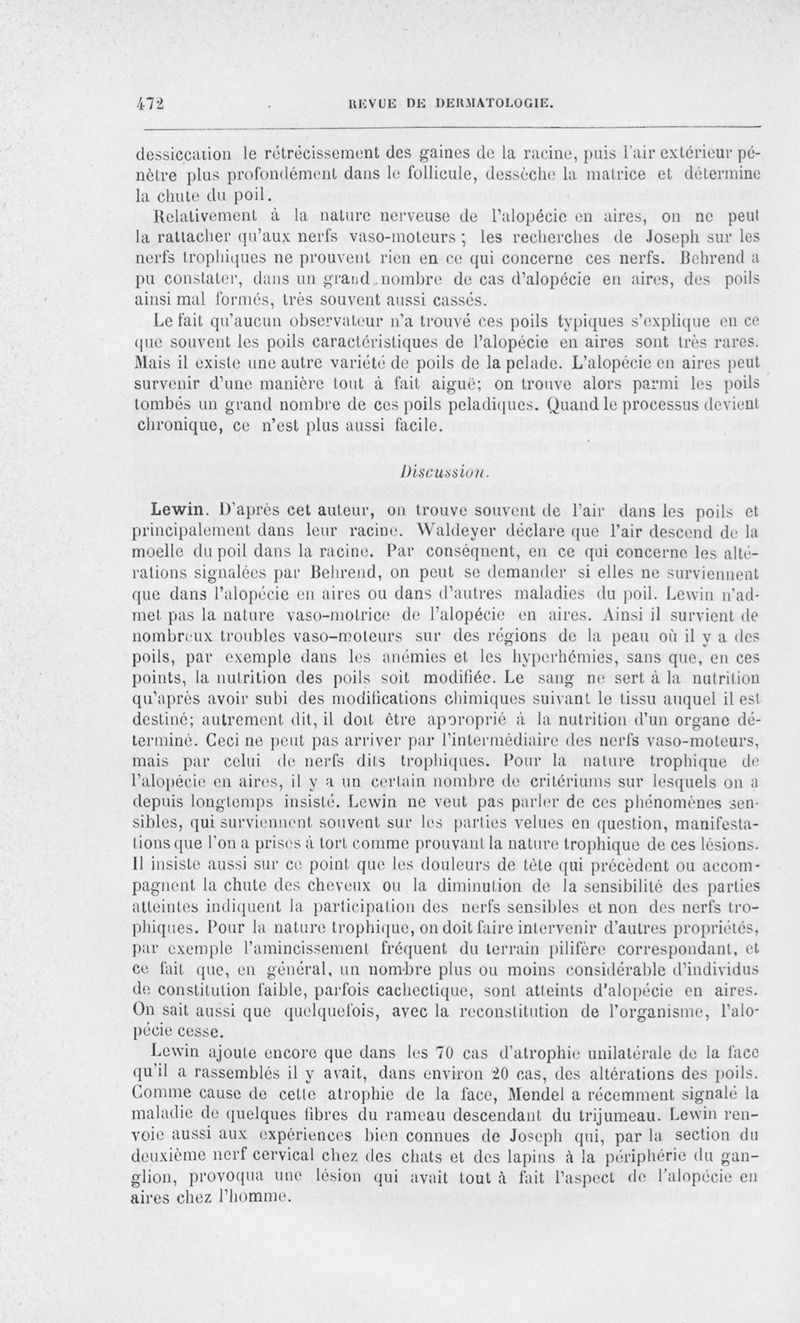 472 REVUE DE DERMATOLOGIE.

dessiccation le rétrécissement des gaines de la racine, puis l'air extérieur pénètre plus profondément dans le follicule, dessèche la matrice et détermine la chute du poil.

Relativement à la nature nerveuse de l'alopécie en aires, on ne peut la rattacher qu'aux nerfs vaso-moteurs ; les recherches de Joseph sur les nerfs trophiques ne prouvent rien en ce qui concerne ces nerfs. Behrend a pu constater, dans un grand nombre de cas d'alopécie en aires, des poils ainsi mal formés, très souvent aussi cassés.

Le fait qu'aucun observateur n'a trouvé ces poils typiques s'explique en ce que souvent les poils caractéristiques de l'alopécie en aires sont très rares. Mais il existe une autre variété de poils de la pelade. L'alopécie en aires peut survenir d'une manière tout à fait aiguë; on trouve alors parmi les poils tombés un grand nombre de ces poils peladiques. Quand le processus devient chronique, ce n'est plus aussi facile.

Discussion.

Lewin. D'après cet auteur, on trouve souvent de l'air dans les poils et principalement dans leur racine. Waldeyer déclare que l'air descend de la moelle du poil dans la racine. Par conséquent, en ce qui concerne les altérations signalées par Behrend, on peut se demander si elles ne surviennent que dans l'alopécie en aires ou dans d'autres maladies du poil. Lewin n'admet pas la nature vaso-motrice de l'alopécie en aires. Ainsi il survient de nombreux troubles vaso-moteurs sur des régions de la peau où il y a des poils, par exemple dans les anémies et les hyperhémies, sans que, en ces points, la nutrition des poils soit modifiée. Le sang ne sert à la nutrition qu'après avoir subi des modifications chimiques suivant le tissu auquel il est destiné; autrement dit, il doit être approprié à la nutrition d'un organe déterminé. Ceci ne peut pas arriver par l'intermédiaire des nerfs vaso-moteurs, mais par celui de nerfs dits trophiques. Pour la nature trophique de l'alopécie en aires, il y a un certain nombre de critériums sur lesquels on a depuis longtemps insisté. Lewin ne veut pas parler de ces phénomènes sensibles, qui surviennent souvent sur les parties velues en question, manifestations que l'on a prises à tort comme prouvant la nature trophique de ces lésions. Il insiste aussi sur ce point que les douleurs de tête qui précèdent ou accompagnent la chute des cheveux ou la diminution de la sensibilité des parties atteintes indiquent la participation des nerfs sensibles et non des nerfs trophiques. Pour la nature trophique, on doit faire intervenir d'autres propriétés, par exemple l'amincissement fréquent du terrain pilifère correspondant, et ce fait que, en général, un nombre plus ou moins considérable d'individus de constitution faible, parfois cachectique, sont atteints d'alopécie en aires. On sait aussi que quelquefois, avec la reconstitution de l'organisme, l'alopécie cesse.

Lewin ajoute encore que dans les 70 cas d'atrophie unilatérale de la face qu'il a rassemblés il y avait, dans environ 20 cas, des altérations des poils. Comme cause de cette atrophie de la face, Mendel a récemment signalé la maladie de quelques fibres du rameau descendant du trijumeau. Lewin renvoie aussi aux expériences bien connues de Joseph qui, par la section du deuxième nerf cervical chez des chats et des lapins à la périphérie du ganglion, provoqua une lésion qui avait tout à fait l'aspect de l'alopécie en aires chez l'homme.